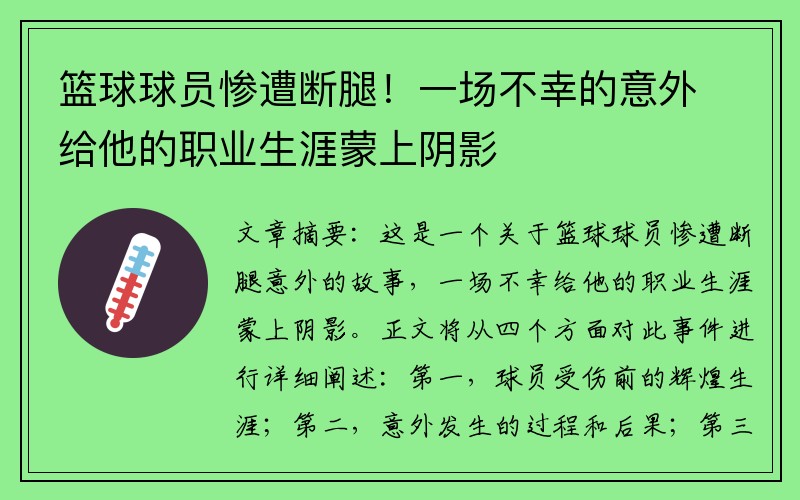 篮球球员惨遭断腿！一场不幸的意外给他的职业生涯蒙上阴影

文章摘要：这是一个关于篮球球员惨遭断腿意外的故事，一场不幸给他的职业生涯蒙上阴影。正文将从四个方面对此事件进行详细阐述：第一，球员受伤前的辉煌生涯；第二，意外发生的过程和后果；第三